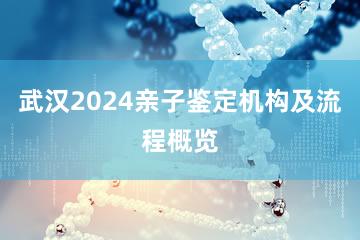 武汉2024亲子鉴定机构及流程概览